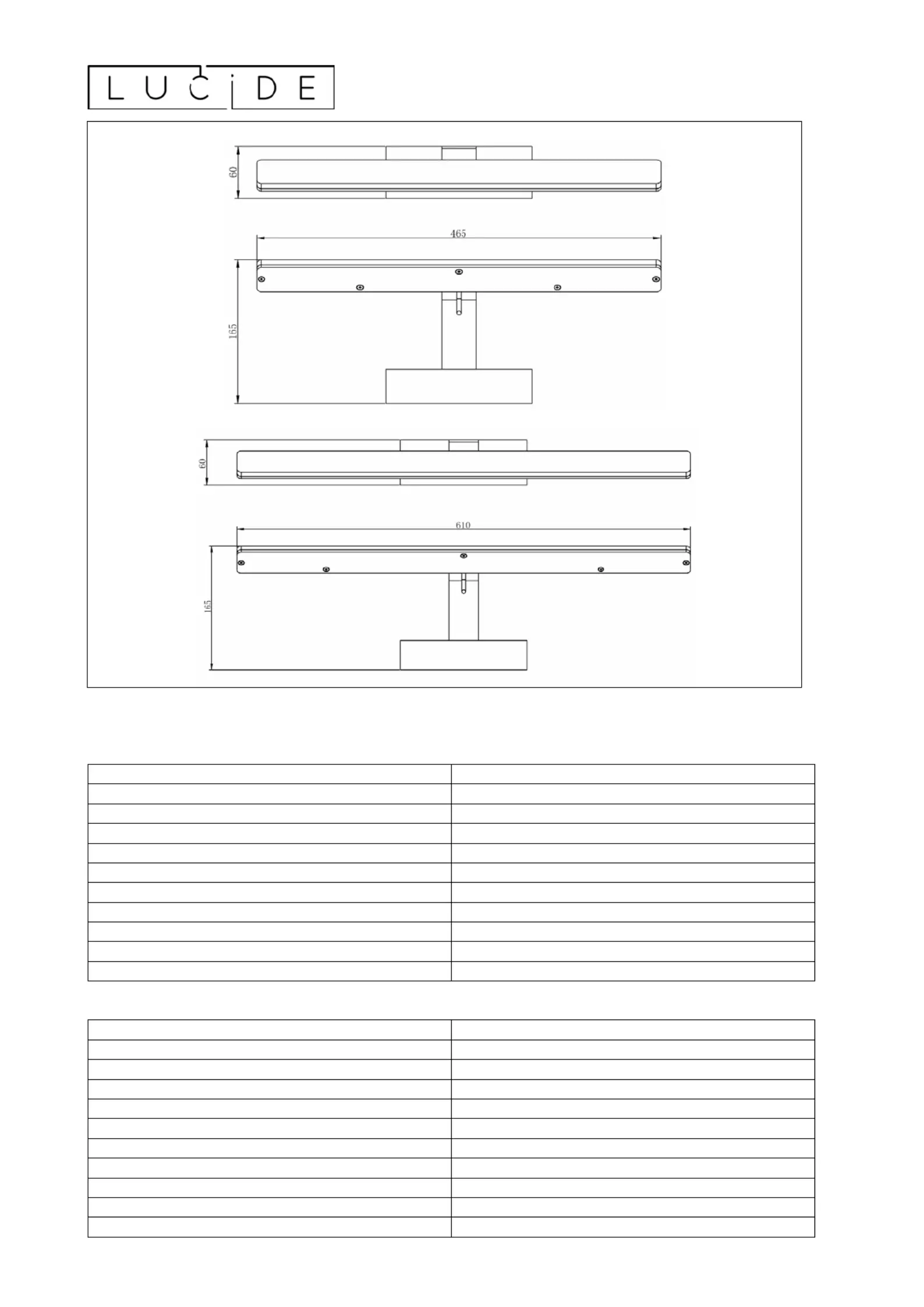 LUCIDE

60

465

165

60

610

165